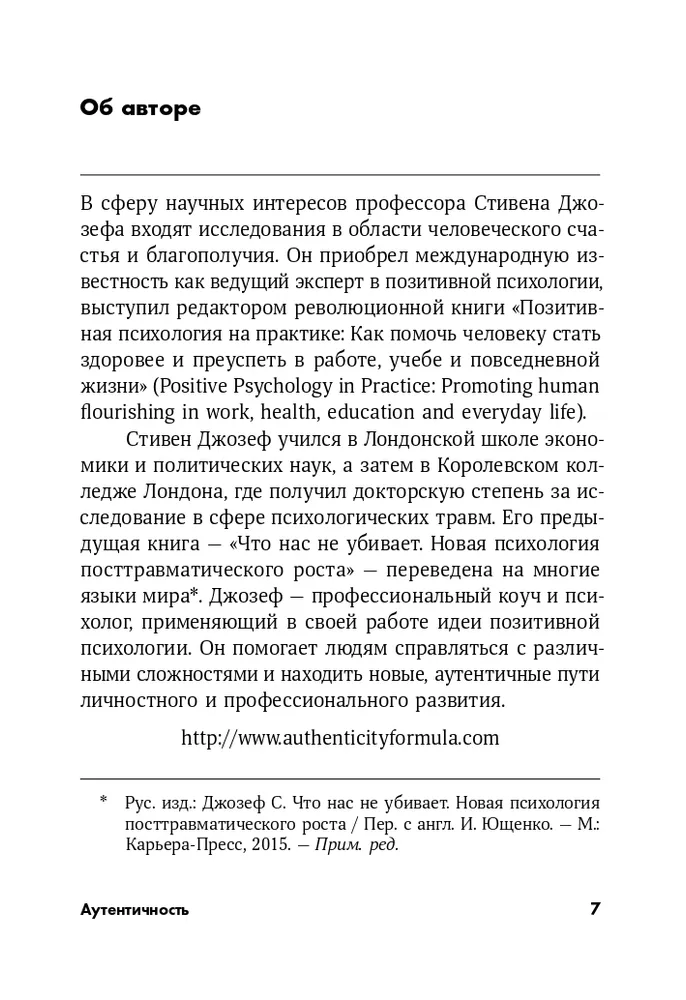 Об авторе

В сферу научных интересов профессора Стивена Джозефа входят исследования в области человеческого счастья и благополучия. Он приобрел международную известность как ведущий эксперт в позитивной психологии, выступил редактором революционной книги «Позитивная психология на практике: Как помочь человеку стать здоровее и преуспеть в работе, учебе и повседневной жизни» (Positive Psychology in Practice: Promoting human flourishing in work, health, education and everyday life).

Стивен Джозеф учился в Лондонской школе экономики и политических наук, а затем в Королевском колледже Лондона, где получил докторскую степень за исследование в сфере психологических травм. Его предыдущая книга — «Что нас не убивает. Новая психология посттравматического роста» — переведена на многие языки мира*. Джозеф — профессиональный коуч и психолог, применяющий в своей работе идеи позитивной психологии. Он помогает людям справляться с различными сложностями и находить новые, аутентичные пути личностного и профессионального развития.

http://www.authenticityformula.com

* Рус. изд.: Джозеф С. Что нас не убивает. Новая психология посттравматического роста / Пер. с англ. И. Ющенко. — М.: Карьера-Пресс, 2015. — Прим. ред.

Аутентичность 7